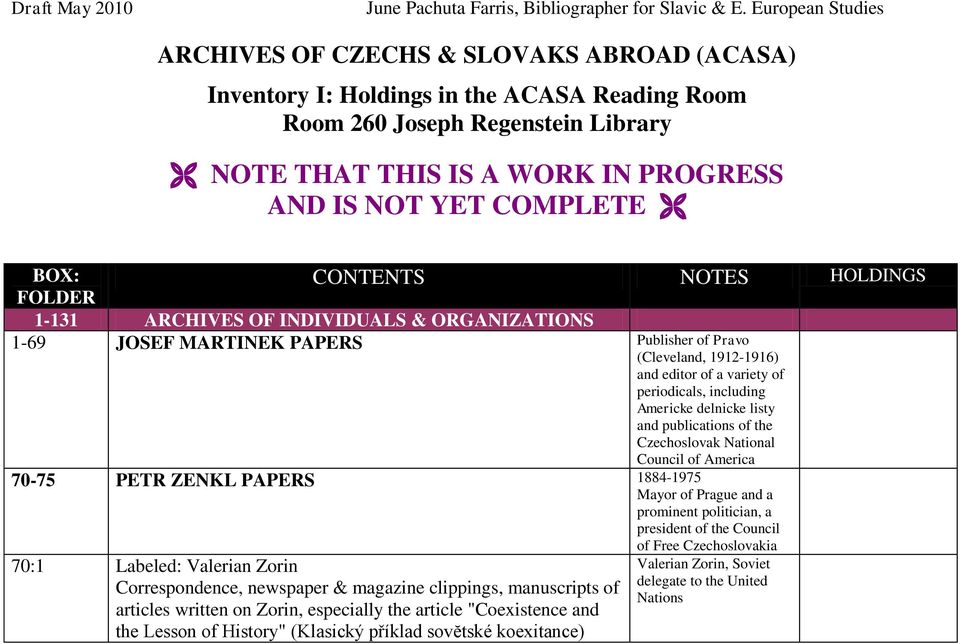 Draft May 2010 June Pachuta Farris, Bibliographer for Slavic & E. European Studies

ARCHIVES OF CZECHS & SLOVAKS ABROAD (ACASA)

Inventory I: Holdings in the ACASA Reading Room
Room 260 Joseph Regenstein Library

NOTE THAT THIS IS A WORK IN PROGRESS AND IS NOT YET COMPLETE

| BOX: FOLDER | CONTENTS | NOTES | HOLDINGS |
|---|---|---|---|
| 1-131 | ARCHIVES OF INDIVIDUALS & ORGANIZATIONS | | |
| 1-69 | JOSEF MARTINEK PAPERS | Publisher of Pravo (Cleveland, 1912-1916) and editor of a variety of periodicals, including Americke delnicke listy and publications of the Czechoslovak National Council of America | |
| 70-75 | PETR ZENKL PAPERS | 1884-1975 Mayor of Prague and a prominent politician, a president of the Council of Free Czechoslovakia | |
| 70:1 | Labeled: Valerian Zorin Correspondence, newspaper & magazine clippings, manuscripts of articles written on Zorin, especially the article "Coexistence and the Lesson of History" (Klasický příklad sovětské koexitance) | Valerian Zorin, Soviet delegate to the United Nations | |